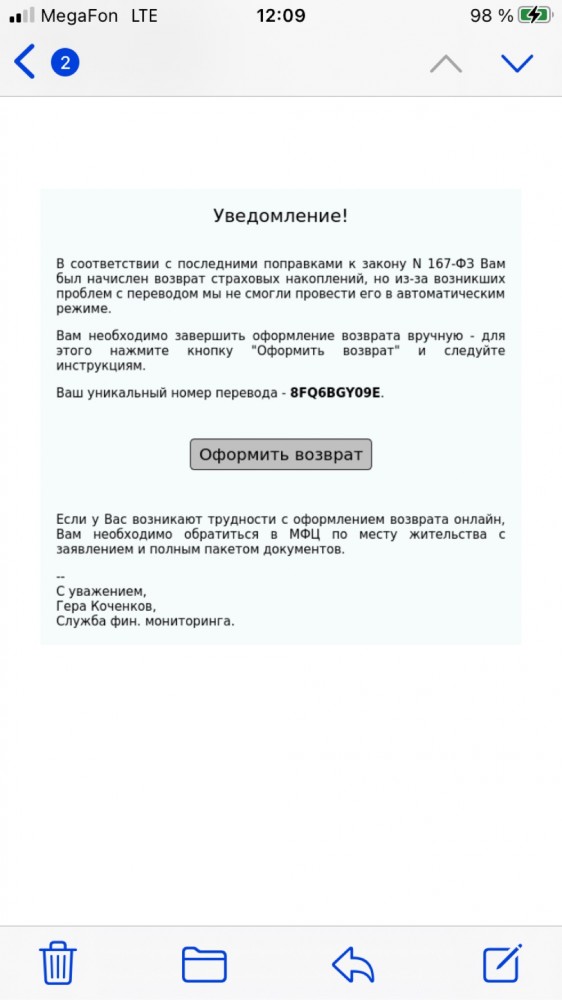 MegaFon LTE 12:09 98 %

2

Уведомление!

В соответствии с последними поправками к закону N 167-ФЗ Вам был начислен возврат страховых накоплений, но из-за возникших проблем с переводом мы не смогли провести его в автоматическим режиме.

Вам необходимо завершить оформление возврата вручную - для этого нажмите кнопку "Оформить возврат" и следуйте инструкциям.

Ваш уникальный номер перевода - 8FQ6BGY09E.

Оформить возврат

Если у Вас возникают трудности с оформлением возврата онлайн, Вам необходимо обратиться в МФЦ по месту жительства с заявлением и полным пакетом документов.

--
С уважением,
Гера Коченков,
Служба фин. мониторинга.